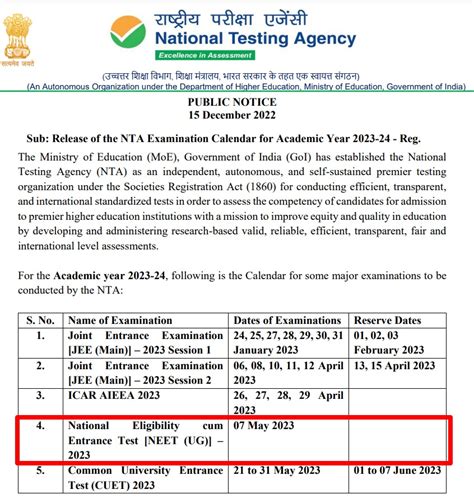 सत्यमेव जयते

राष्ट्रीय परीक्षा एजेंसी
National Testing Agency
Excellence in Assessment

(उच्चतर शिक्षा विभाग, शिक्षा मंत्रालय, भारत सरकार के तहत एक स्वायत्त संगठन)
(An Autonomous Organization under the Department of Higher Education, Ministry of Education, Government of India)

PUBLIC NOTICE
15 December 2022

Sub: Release of the NTA Examination Calendar for Academic Year 2023-24 - Reg.

The Ministry of Education (MoE), Government of India (GoI) has established the National Testing Agency (NTA) as an independent, autonomous, and self-sustained premier testing organization under the Societies Registration Act (1860) for conducting efficient, transparent, and international standardized tests in order to assess the competency of candidates for admission to premier higher education institutions with a mission to improve equity and quality in education by developing and administering research-based valid, reliable, efficient, transparent, fair and international level assessments.

For the Academic year 2023-24, following is the Calendar for some major examinations to be conducted by the NTA:

| S. No. | Name of Examination | Dates of Examinations | Reserve Dates |
|---|---|---|---|
| 1. | Joint Entrance Examination [JEE (Main)] – 2023 Session 1 | 24, 25, 27, 28, 29, 30, 31 January 2023 | 01, 02, 03 February 2023 |
| 2. | Joint Entrance Examination [JEE (Main)] – 2023 Session 2 | 06, 08, 10, 11, 12 April 2023 | 13, 15 April 2023 |
| 3. | ICAR AIEEA 2023 | 26, 27, 28, 29 April 2023 | |
| 4. | National Eligibility cum Entrance Test [NEET (UG)] – 2023 | 07 May 2023 | |
| 5. | Common University Entrance Test (CUET) 2023 | 21 to 31 May 2023 | 01 to 07 June 2023 |